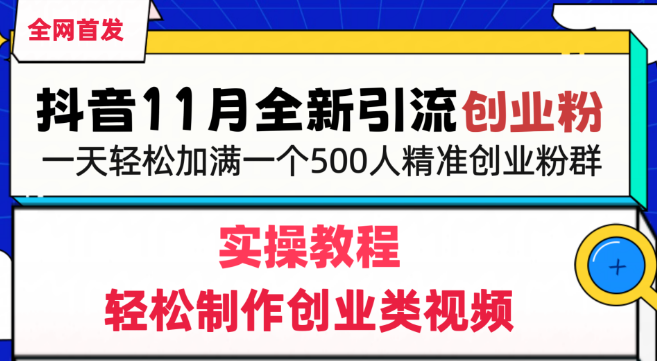 全网首发

抖音11月全新引流创业粉

一天轻松加满一个500人精准创业粉群

实操教程

轻松制作创业类视频